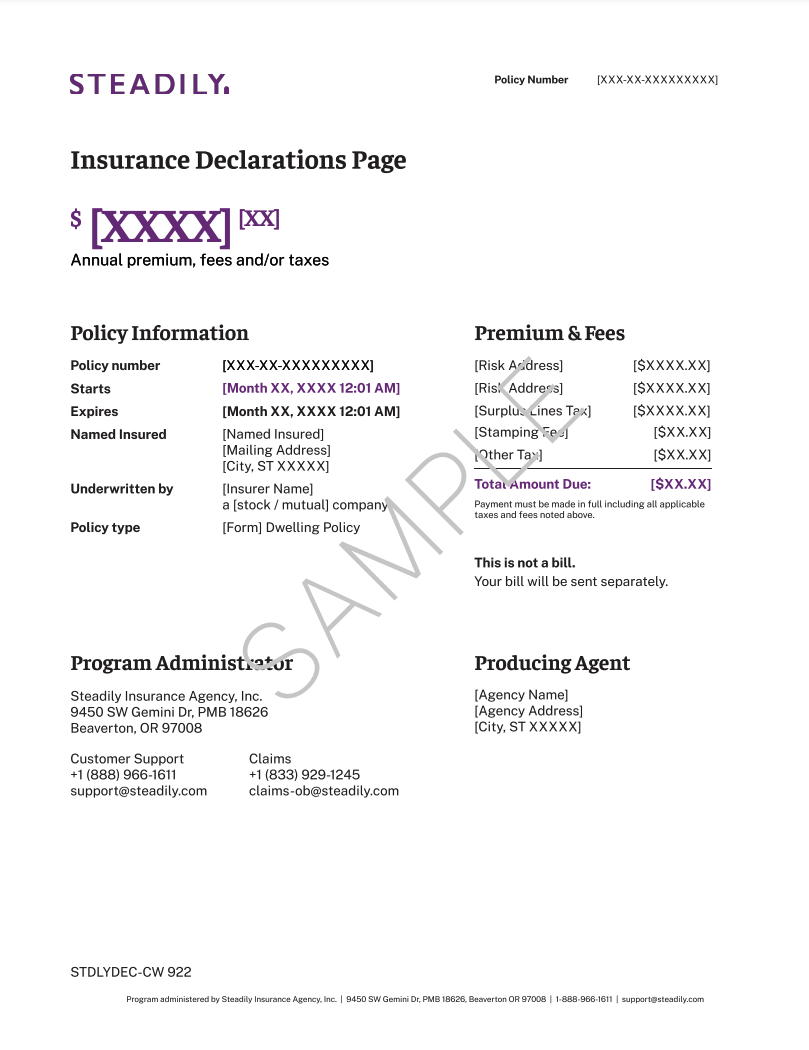 STEADILY.

Policy Number [XXX-XX-XXXXXXXXX]

Insurance Declarations Page

$ [XXXX] [XX]

Annual premium, fees and/or taxes

Policy Information

| | |
|---|---|
| Policy number | [XXX-XX-XXXXXXXXX] |
| Starts | [Month XX, XXXX 12:01 AM] |
| Expires | [Month XX, XXXX 12:01 AM] |
| Named Insured | [Named Insured] [Mailing Address] [City, ST XXXXX] |
| Underwritten by | [Insurer Name] a [stock / mutual] company |
| Policy type | [Form] Dwelling Policy |

Premium & Fees

| | |
|---|---|
| [Risk Address] | [$XXXX.XX] |
| [Risk Address] | [$XXXX.XX] |
| [Surplus Lines Tax] | [$XXXX.XX] |
| [Stamping Fee] | [$XX.XX] |
| [Other Tax] | [$XX.XX] |
| Total Amount Due: | [$XX.XX] |

Payment must be made in full including all applicable taxes and fees noted above.

This is not a bill.
Your bill will be sent separately.

SAMPLE

Program Administrator

Steadily Insurance Agency, Inc.
9450 SW Gemini Dr, PMB 18626
Beaverton, OR 97008

Customer Support
+1 (888) 966-1611
support@steadily.com

Claims
+1 (833) 929-1245
claims-ob@steadily.com

Producing Agent

[Agency Name]
[Agency Address]
[City, ST XXXXX]

STDLYDEC-CW 922

Program administered by Steadily Insurance Agency, Inc. | 9450 SW Gemini Dr, PMB 18626, Beaverton OR 97008 | 1-888-966-1611 | support@steadily.com